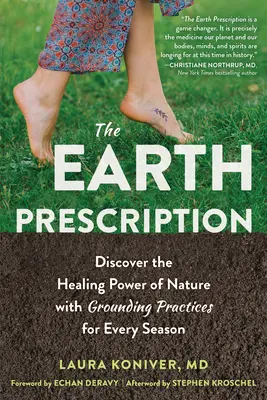 "The Earth Prescription is a game changer. It is precisely the medicine our planet and our bodies, minds, and spirits are longing for at this time in history."
—CHRISTIANE NORTHRUP, MD,
New York Times bestselling author

The EARTH PRESCRIPTION

Discover the Healing Power of Nature with Grounding Practices for Every Season

LAURA KONIVER, MD

Foreword by ECHAN DERAVY | Afterword by STEPHEN KROSCHEL